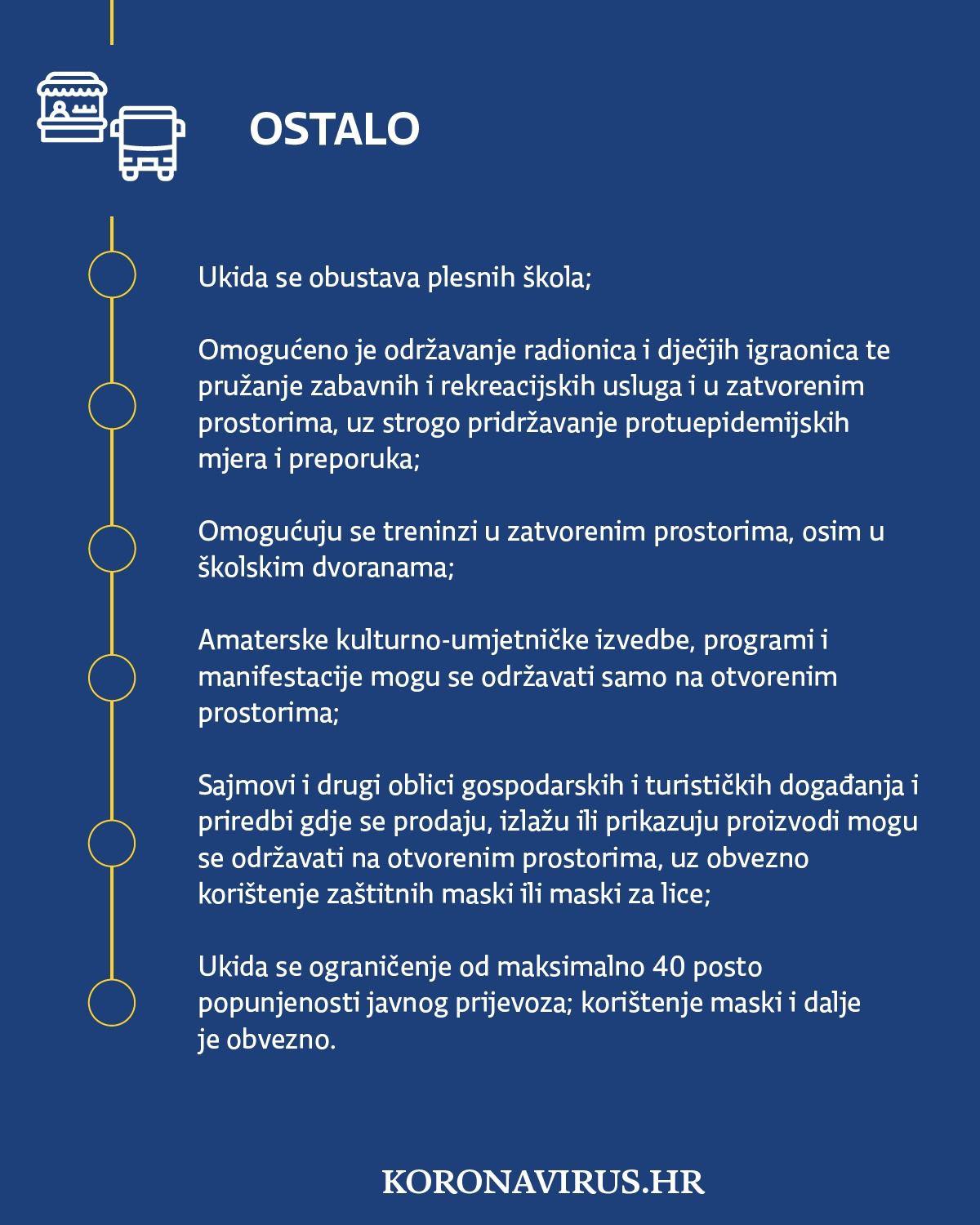 OSTALO

Ukida se obustava plesnih škola;

Omogućeno je održavanje radionica i dječjih igraonica te pružanje zabavnih i rekreacijskih usluga i u zatvorenim prostorima, uz strogo pridržavanje protuepidemijskih mjera i preporuka;

Omogućuju se treninzi u zatvorenim prostorima, osim u školskim dvoranama;

Amaterske kulturno-umjetničke izvedbe, programi i manifestacije mogu se održavati samo na otvorenim prostorima;

Sajmovi i drugi oblici gospodarskih i turističkih događanja i priredbi gdje se prodaju, izlažu ili prikazuju proizvodi mogu se održavati na otvorenim prostorima, uz obvezno korištenje zaštitnih maski ili maski za lice;

Ukida se ograničenje od maksimalno 40 posto popunjenosti javnog prijevoza; korištenje maski i dalje je obvezno.

KORONAVIRUS.HR